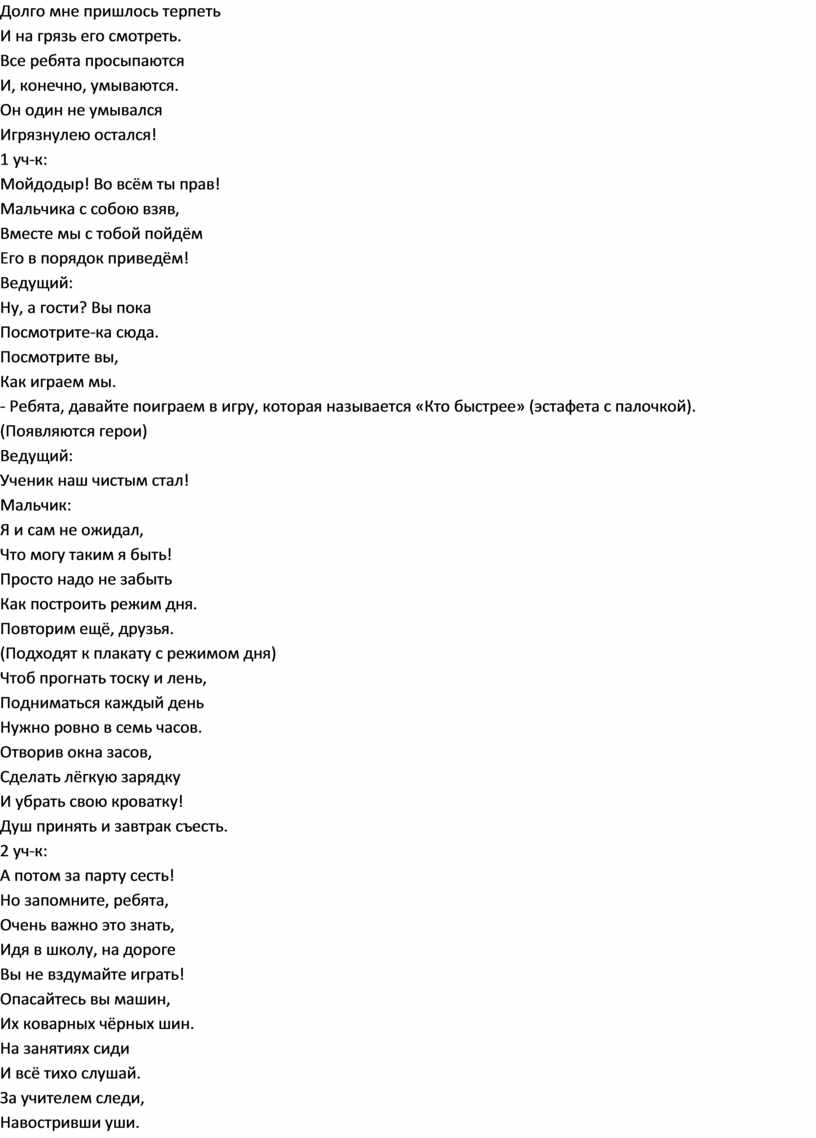 Долго мне пришлось терпеть
И на грязь его смотреть.
Все ребята просыпаются
И, конечно, умываются.
Он один не умывался
Игрязнулею остался!
1 уч-к:
Мойдодыр! Во всём ты прав!
Мальчика с собою взяв,
Вместе мы с тобой пойдём
Его в порядок приведём!
Ведущий:
Ну, а гости? Вы пока
Посмотрите-ка сюда.
Посмотрите вы,
Как играем мы.
- Ребята, давайте поиграем в игру, которая называется «Кто быстрее» (эстафета с палочкой).
(Появляются герои)
Ведущий:
Ученик наш чистым стал!
Мальчик:
Я и сам не ожидал,
Что могу таким я быть!
Просто надо не забыть
Как построить режим дня.
Повторим ещё, друзья.
(Подходят к плакату с режимом дня)
Чтоб прогнать тоску и лень,
Подниматься каждый день
Нужно ровно в семь часов.
Отворив окна засов,
Сделать лёгкую зарядку
И убрать свою кроватку!
Душ принять и завтрак съесть.
2 уч-к:
А потом за парту сесть!
Но запомните, ребята,
Очень важно это знать,
Идя в школу, на дороге
Вы не вздумайте играть!
Опасайтесь вы машин,
Их коварных чёрных шин.
На занятиях сиди
И всё тихо слушай.
За учителем следи,
Навостривши уши.